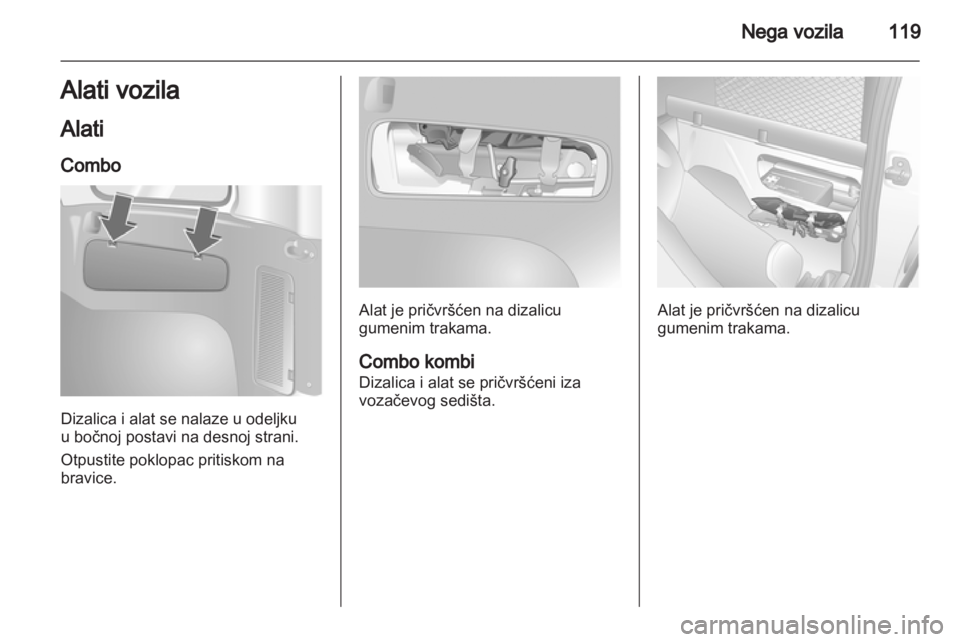 Nega vozila 119

Alati vozila

Alati

Combo

Dizalica i alat se nalaze u odeljku u bočnoj postavi na desnoj strani.

Otpustite poklopac pritiskom na bravice.

Alat je pričvršćen na dizalicu gumenim trakama.

Combo kombi

Dizalica i alat se pričvršćeni iza vozačevog sedišta.

Alat je pričvršćen na dizalicu gumenim trakama.

carmanualsonline.info